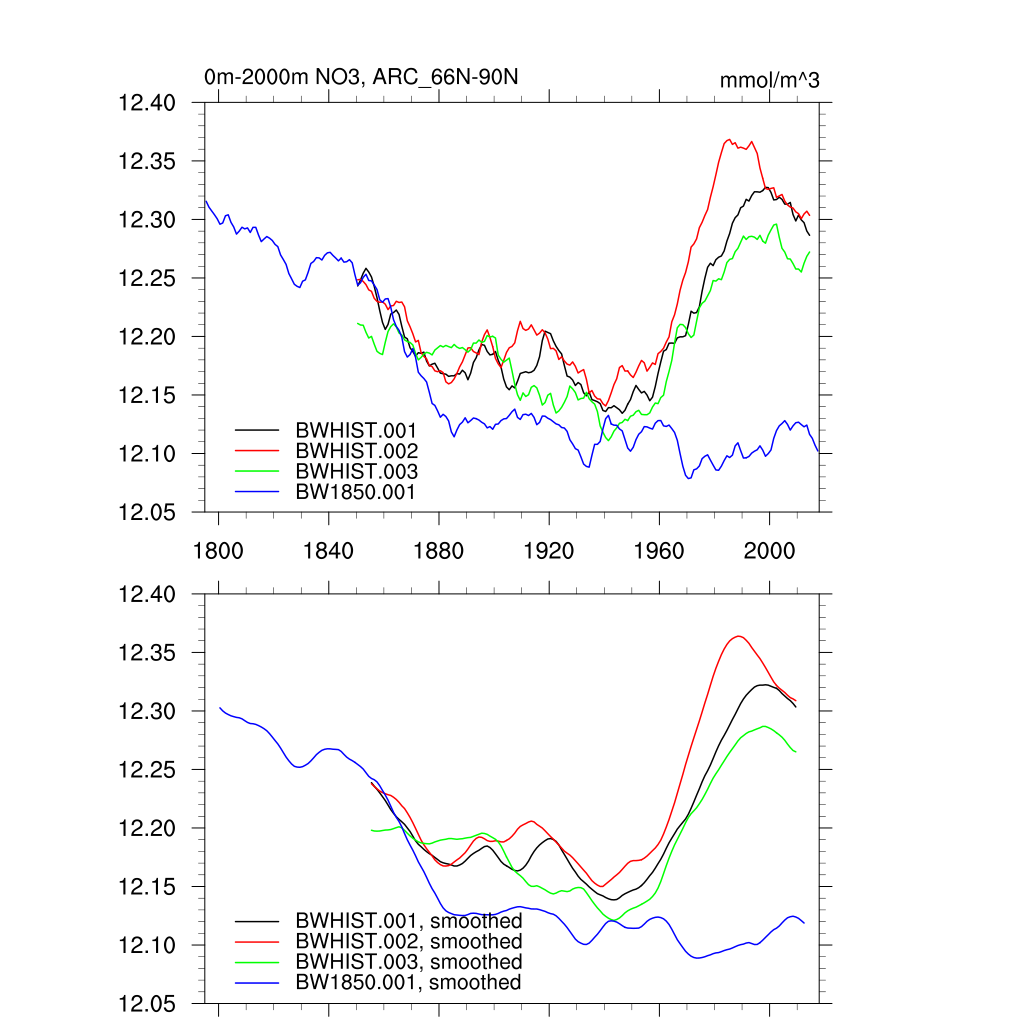 0m-2000m NO3, ARC_66N-90N

mmol/m^3

12.40
12.35
12.30
12.25
12.20
12.15
12.10
12.05

BWHIST.001
BWHIST.002
BWHIST.003
BW1850.001

1800
1840
1880
1920
1960
2000

12.40
12.35
12.30
12.25
12.20
12.15
12.10
12.05

BWHIST.001, smoothed
BWHIST.002, smoothed
BWHIST.003, smoothed
BW1850.001, smoothed